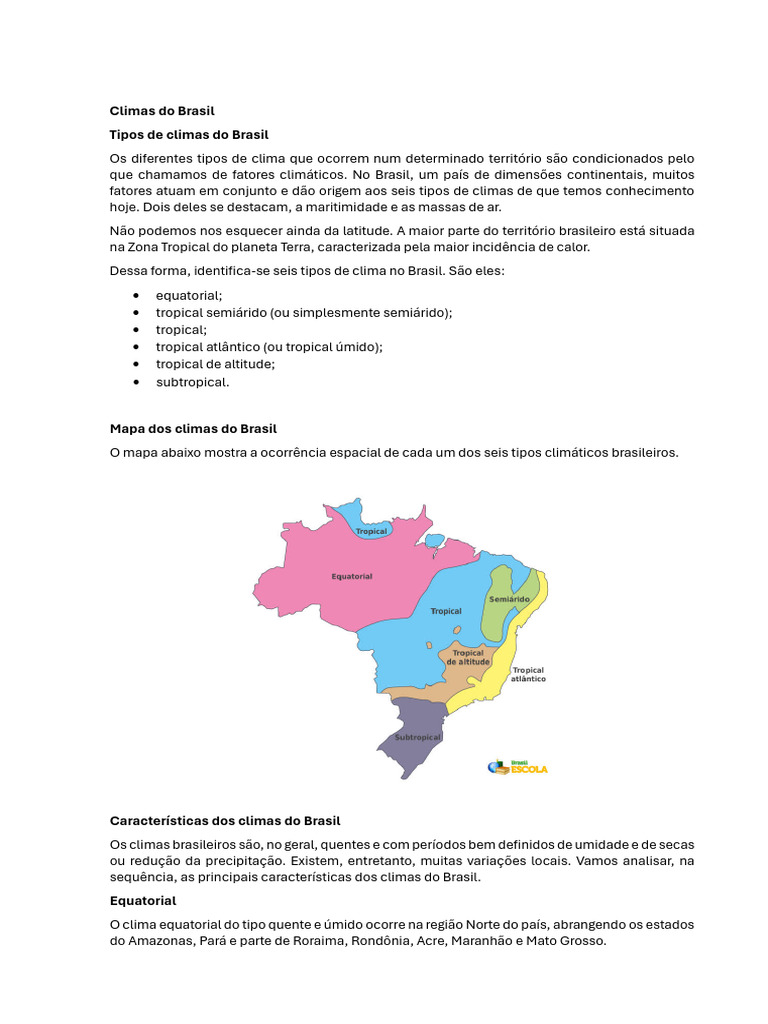 Climas do Brasil

Tipos de climas do Brasil

Os diferentes tipos de clima que ocorrem num determinado território são condicionados pelo que chamamos de fatores climáticos. No Brasil, um país de dimensões continentais, muitos fatores atuam em conjunto e dão origem aos seis tipos de climas de que temos conhecimento hoje. Dois deles se destacam, a maritimidade e as massas de ar.

Não podemos nos esquecer ainda da latitude. A maior parte do território brasileiro está situada na Zona Tropical do planeta Terra, caracterizada pela maior incidência de calor.

Dessa forma, identifica-se seis tipos de clima no Brasil. São eles:

• equatorial;
• tropical semiárido (ou simplesmente semiárido);
• tropical;
• tropical atlântico (ou tropical úmido);
• tropical de altitude;
• subtropical.

Mapa dos climas do Brasil

O mapa abaixo mostra a ocorrência espacial de cada um dos seis tipos climáticos brasileiros.

Tropical
Equatorial
Tropical
Semiárido
Tropical de altitude
Tropical atlântico
Subtropical
Brasil ESCOLA

Características dos climas do Brasil

Os climas brasileiros são, no geral, quentes e com períodos bem definidos de umidade e de secas ou redução da precipitação. Existem, entretanto, muitas variações locais. Vamos analisar, na sequência, as principais características dos climas do Brasil.

Equatorial

O clima equatorial do tipo quente e úmido ocorre na região Norte do país, abrangendo os estados do Amazonas, Pará e parte de Roraima, Rondônia, Acre, Maranhão e Mato Grosso.